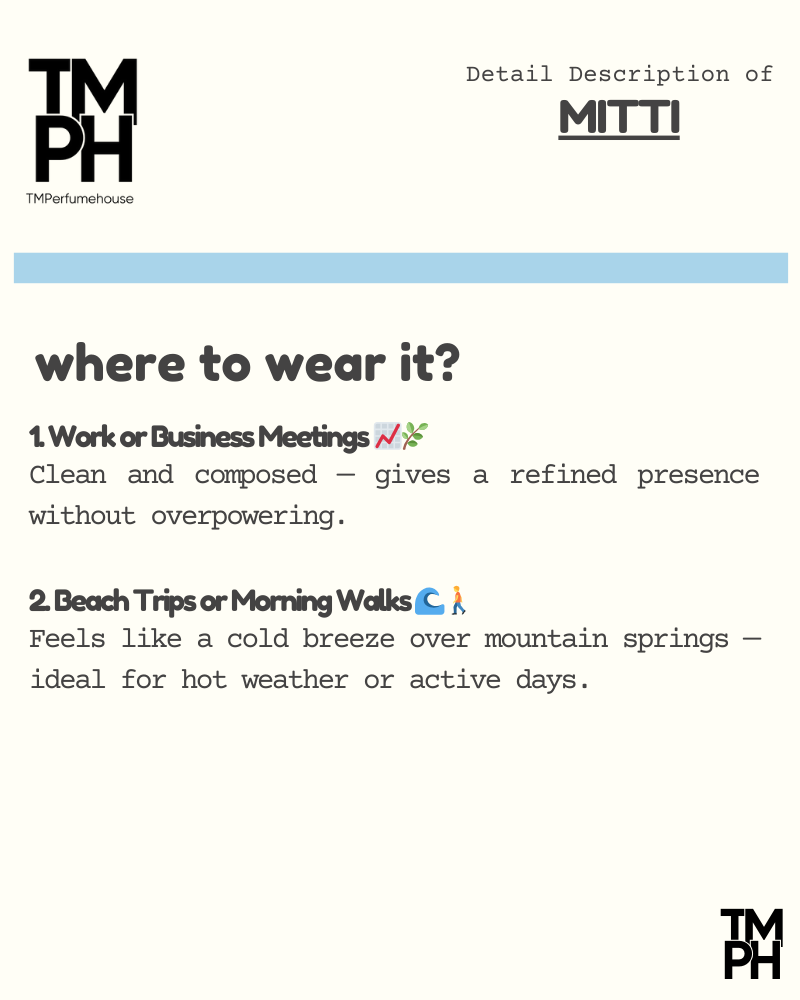 TM
PH
TMPerfumehouse

Detail Description of
MITTI

where to wear it?

1. Work or Business Meetings 📈🌿
Clean and composed — gives a refined presence without overpowering.

2. Beach Trips or Morning Walks 🌊🚶
Feels like a cold breeze over mountain springs — ideal for hot weather or active days.

TM
PH